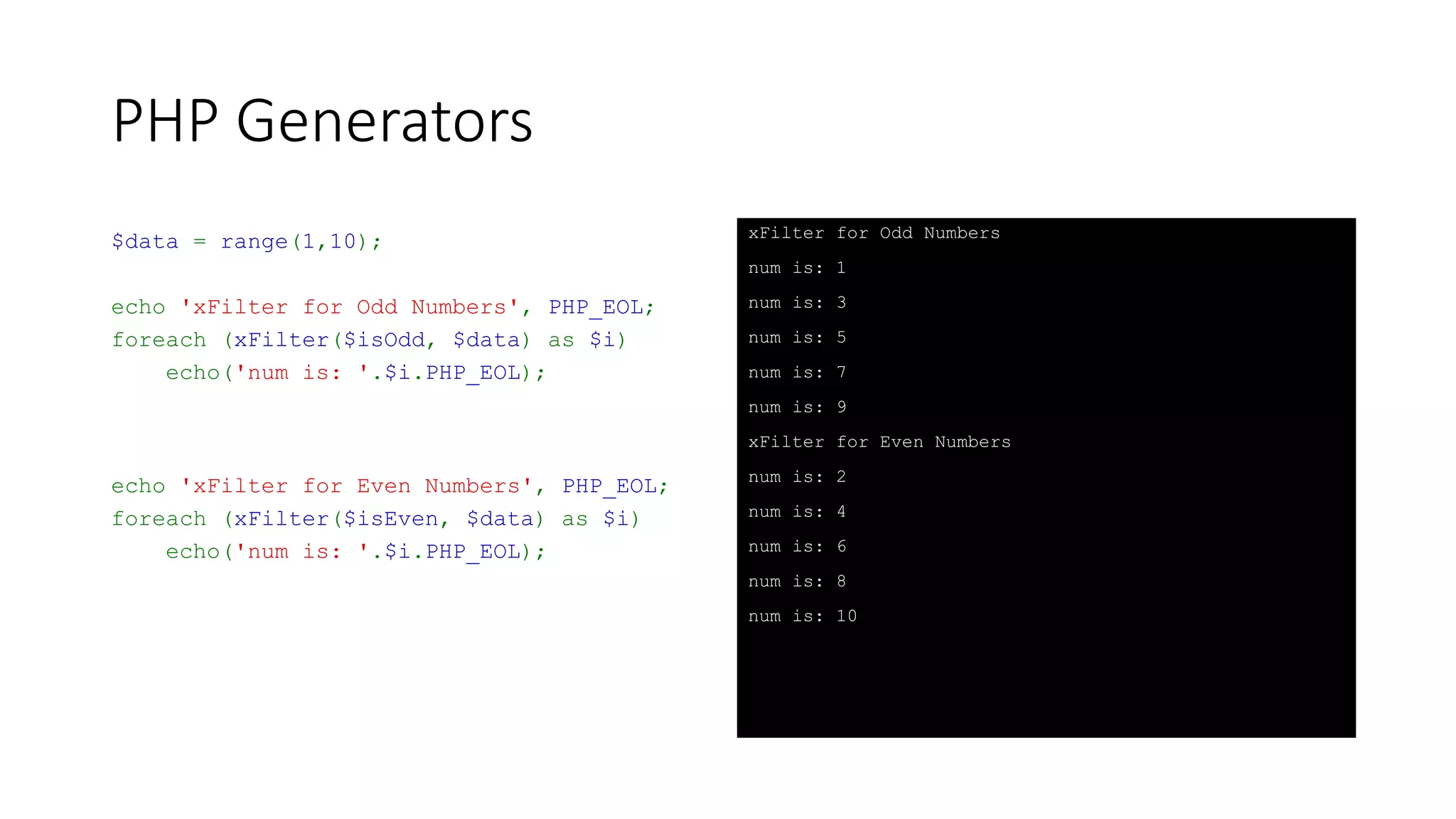 PHP Generators

$data = range(1,10);

echo 'xFilter for Odd Numbers', PHP_EOL;
foreach (xFilter($isOdd, $data) as $i)
    echo('num is: '.$i.PHP_EOL);

echo 'xFilter for Even Numbers', PHP_EOL;
foreach (xFilter($isEven, $data) as $i)
    echo('num is: '.$i.PHP_EOL);

xFilter for Odd Numbers
num is: 1
num is: 3
num is: 5
num is: 7
num is: 9
xFilter for Even Numbers
num is: 2
num is: 4
num is: 6
num is: 8
num is: 10